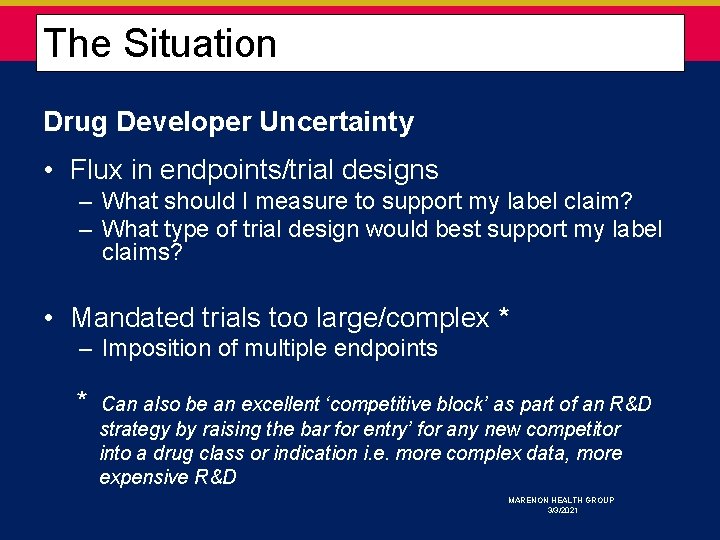 The Situation

Drug Developer Uncertainty

• Flux in endpoints/trial designs
– What should I measure to support my label claim?
– What type of trial design would best support my label claims?

• Mandated trials too large/complex *
– Imposition of multiple endpoints

* Can also be an excellent ‘competitive block’ as part of an R&D strategy by raising the bar for entry’ for any new competitor into a drug class or indication i.e. more complex data, more expensive R&D

MARENON HEALTH GROUP
3/3/2021